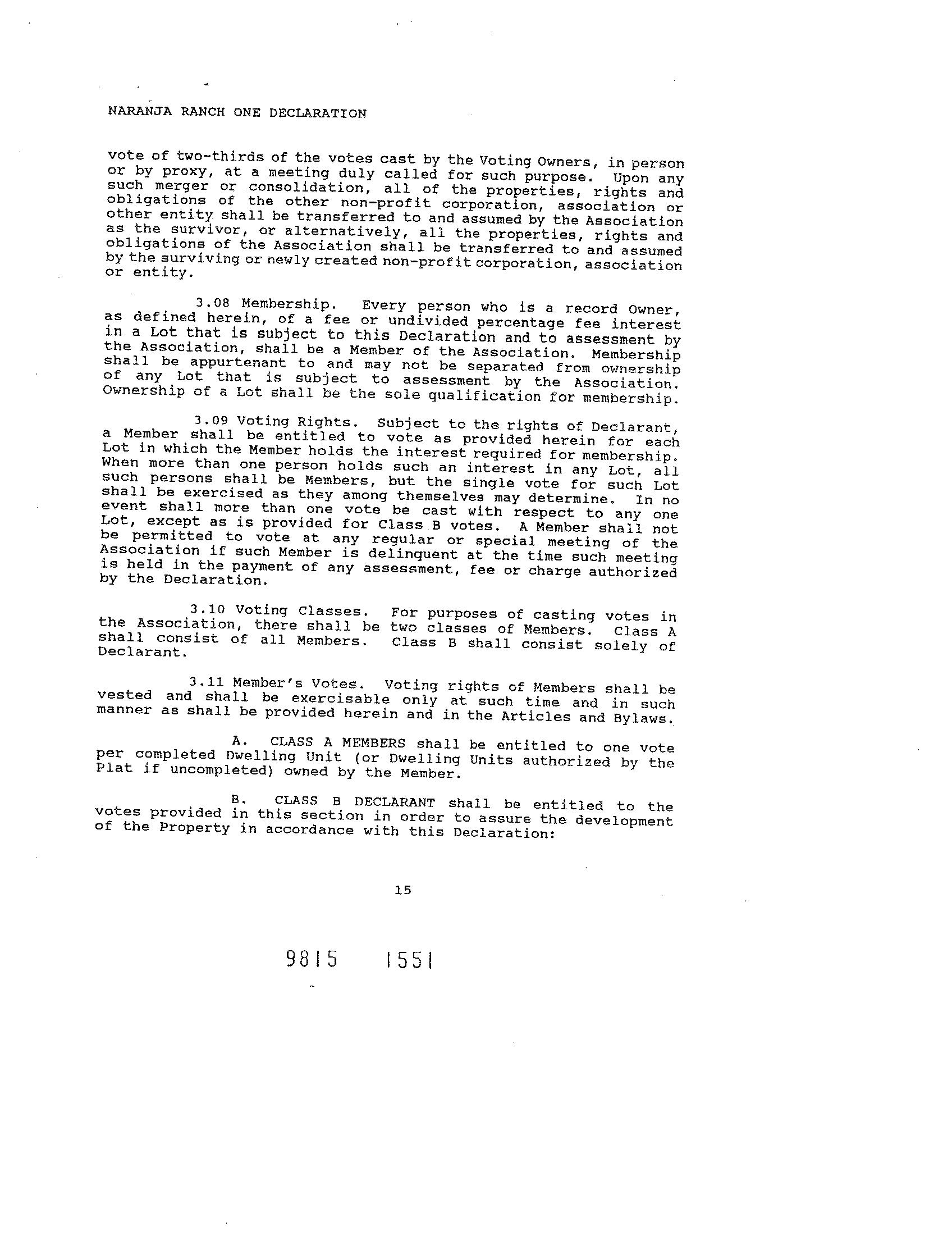 NARANJA RANCH ONE DECLARATION

vote of two-thirds of the votes cast by the Voting Owners, in person or by proxy, at a meeting duly called for such purpose. Upon any such merger or consolidation, all of the properties, rights and obligations of the other non-profit corporation, association or other entity shall be transferred to and assumed by the Association as the survivor, or alternatively, all the properties, rights and obligations of the Association shall be transferred to and assumed by the surviving or newly created non-profit corporation, association or entity.

3.08 Membership. Every person who is a record Owner, as defined herein, of a fee or undivided percentage fee interest in a Lot that is subject to this Declaration and to assessment by the Association, shall be a Member of the Association. Membership shall be appurtenant to and may not be separated from ownership of any Lot that is subject to assessment by the Association. Ownership of a Lot shall be the sole qualification for membership.

3.09 Voting Rights. Subject to the rights of Declarant, a Member shall be entitled to vote as provided herein for each Lot in which the Member holds the interest required for membership. When more than one person holds such an interest in any Lot, all such persons shall be Members, but the single vote for such Lot shall be exercised as they among themselves may determine. In no event shall more than one vote be cast with respect to any one Lot, except as is provided for Class B votes. A Member shall not be permitted to vote at any regular or special meeting of the Association if such Member is delinquent at the time such meeting is held in the payment of any assessment, fee or charge authorized by the Declaration.

3.10 Voting Classes. For purposes of casting votes in the Association, there shall be two classes of Members. Class A shall consist of all Members. Class B shall consist solely of Declarant.

3.11 Member's Votes. Voting rights of Members shall be vested and shall be exercisable only at such time and in such manner as shall be provided herein and in the Articles and Bylaws.

A. CLASS A MEMBERS shall be entitled to one vote per completed Dwelling Unit (or Dwelling Units authorized by the Plat if uncompleted) owned by the Member.

B. CLASS B DECLARANT shall be entitled to the votes provided in this section in order to assure the development of the Property in accordance with this Declaration:

15

9815 1551